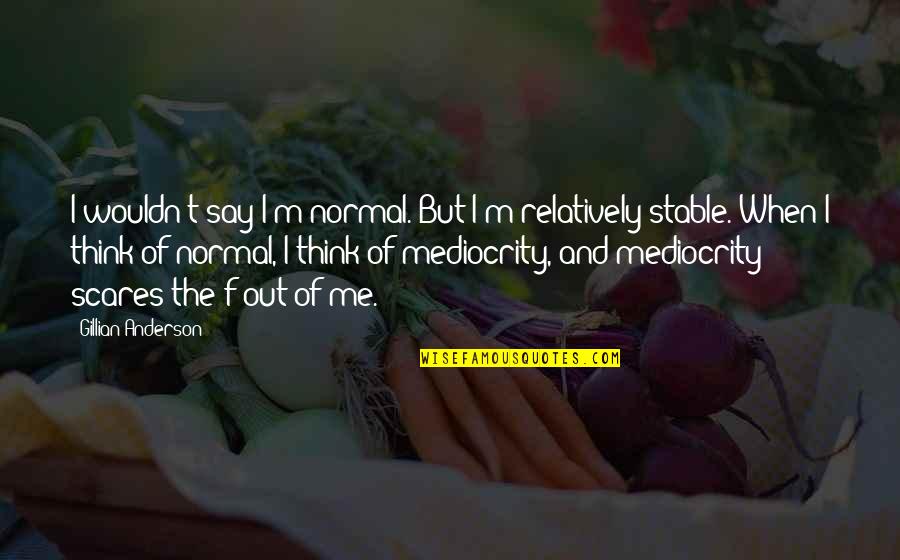 I wouldn't say I'm normal. But I'm relatively stable. When I think of normal, I think of mediocrity, and mediocrity scares the f out of me.

Gillian Anderson

WISEFAMOUSQUOTES.COM